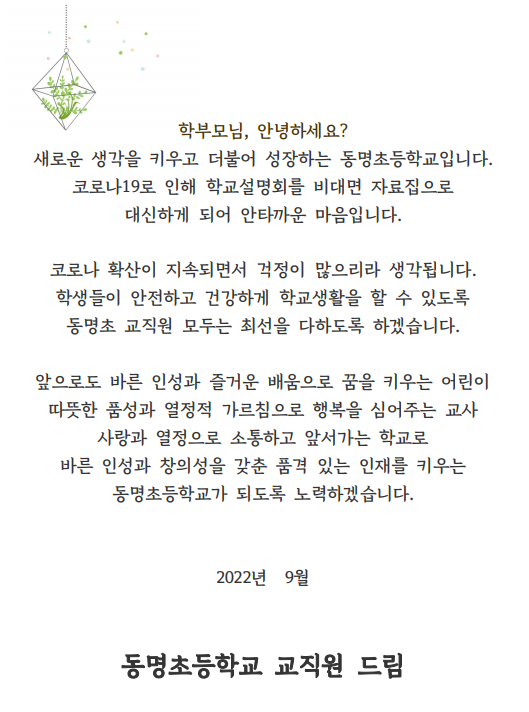 학부모님, 안녕하세요?
새로운 생각을 키우고 더불어 성장하는 동명초등학교입니다.
코로나19로 인해 학교설명회를 비대면 자료집으로
대신하게 되어 안타까운 마음입니다.

코로나 확산이 지속되면서 걱정이 많으리라 생각됩니다.
학생들이 안전하고 건강하게 학교생활을 할 수 있도록
동명초 교직원 모두는 최선을 다하도록 하겠습니다.

앞으로도 바른 인성과 즐거운 배움으로 꿈을 키우는 어린이
따뜻한 품성과 열정적 가르침으로 행복을 심어주는 교사
사랑과 열정으로 소통하고 앞서가는 학교로
바른 인성과 창의성을 갖춘 품격 있는 인재를 키우는
동명초등학교가 되도록 노력하겠습니다.

2022년 9월

동명초등학교 교직원 드림